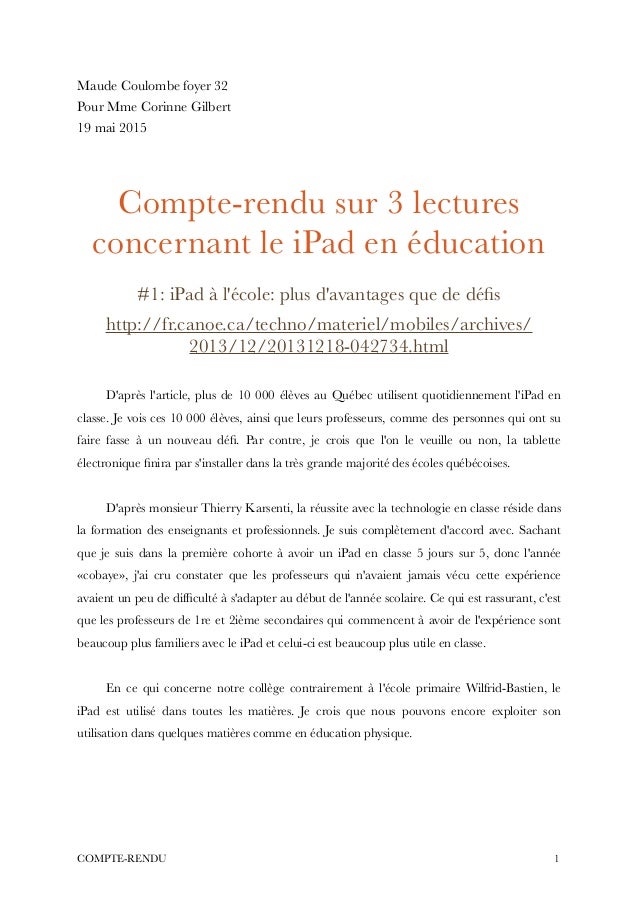 Maude Coulombe foyer 32
Pour Mme Corinne Gilbert
19 mai 2015

Compte-rendu sur 3 lectures concernant le iPad en éducation

#1: iPad à l'école: plus d'avantages que de défis
http://fr.canoe.ca/techno/materiel/mobiles/archives/2013/12/20131218-042734.html

D'après l'article, plus de 10 000 élèves au Québec utilisent quotidiennement l'iPad en classe. Je vois ces 10 000 élèves, ainsi que leurs professeurs, comme des personnes qui ont su faire fasse à un nouveau défi. Par contre, je crois que l'on le veuille ou non, la tablette électronique finira par s'installer dans la très grande majorité des écoles québécoises.

D'après monsieur Thierry Karsenti, la réussite avec la technologie en classe réside dans la formation des enseignants et professionnels. Je suis complètement d'accord avec. Sachant que je suis dans la première cohorte à avoir un iPad en classe 5 jours sur 5, donc l'année «cobaye», j'ai cru constater que les professeurs qui n'avaient jamais vécu cette expérience avaient un peu de difficulté à s'adapter au début de l'année scolaire. Ce qui est rassurant, c'est que les professeurs de 1re et 2ième secondaires qui commencent à avoir de l'expérience sont beaucoup plus familiers avec le iPad et celui-ci est beaucoup plus utile en classe.

En ce qui concerne notre collège contrairement à l'école primaire Wilfrid-Bastien, le iPad est utilisé dans toutes les matières. Je crois que nous pouvons encore exploiter son utilisation dans quelques matières comme en éducation physique.

COMPTE-RENDU 1